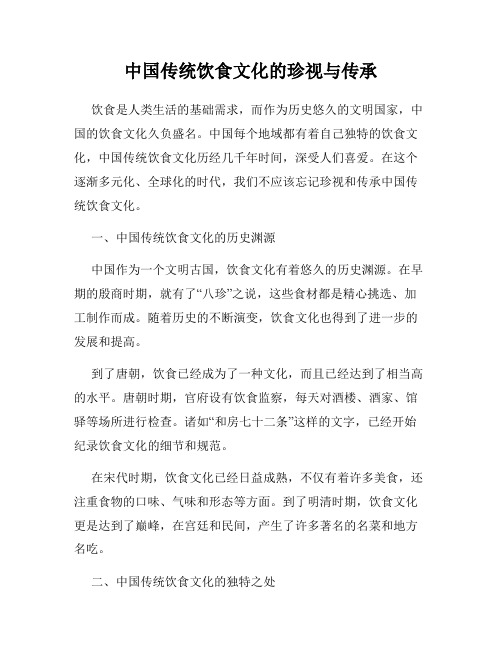 中国传统饮食文化的珍视与传承

饮食是人类生活的基础需求，而作为历史悠久的文明国家，中国的饮食文化久负盛名。中国每个地域都有着自己独特的饮食文化，中国传统饮食文化历经几千年时间，深受人们喜爱。在这个逐渐多元化、全球化的时代，我们不应该忘记珍视和传承中国传统饮食文化。

一、中国传统饮食文化的历史渊源

中国作为一个文明古国，饮食文化有着悠久的历史渊源。在早期的殷商时期，就有了“八珍”之说，这些食材都是精心挑选、加工制作而成。随着历史的不断演变，饮食文化也得到了进一步的发展和提高。

到了唐朝，饮食已经成为了一种文化，而且已经达到了相当高的水平。唐朝时期，官府设有饮食监察，每天对酒楼、酒家、馆驿等场所进行检查。诸如“和房七十二条”这样的文字，已经开始纪录饮食文化的细节和规范。

在宋代时期，饮食文化已经日益成熟，不仅有着许多美食，还注重食物的口味、气味和形态等方面。到了明清时期，饮食文化更是达到了巅峰，在宫廷和民间，产生了许多著名的名菜和地方名吃。

二、中国传统饮食文化的独特之处